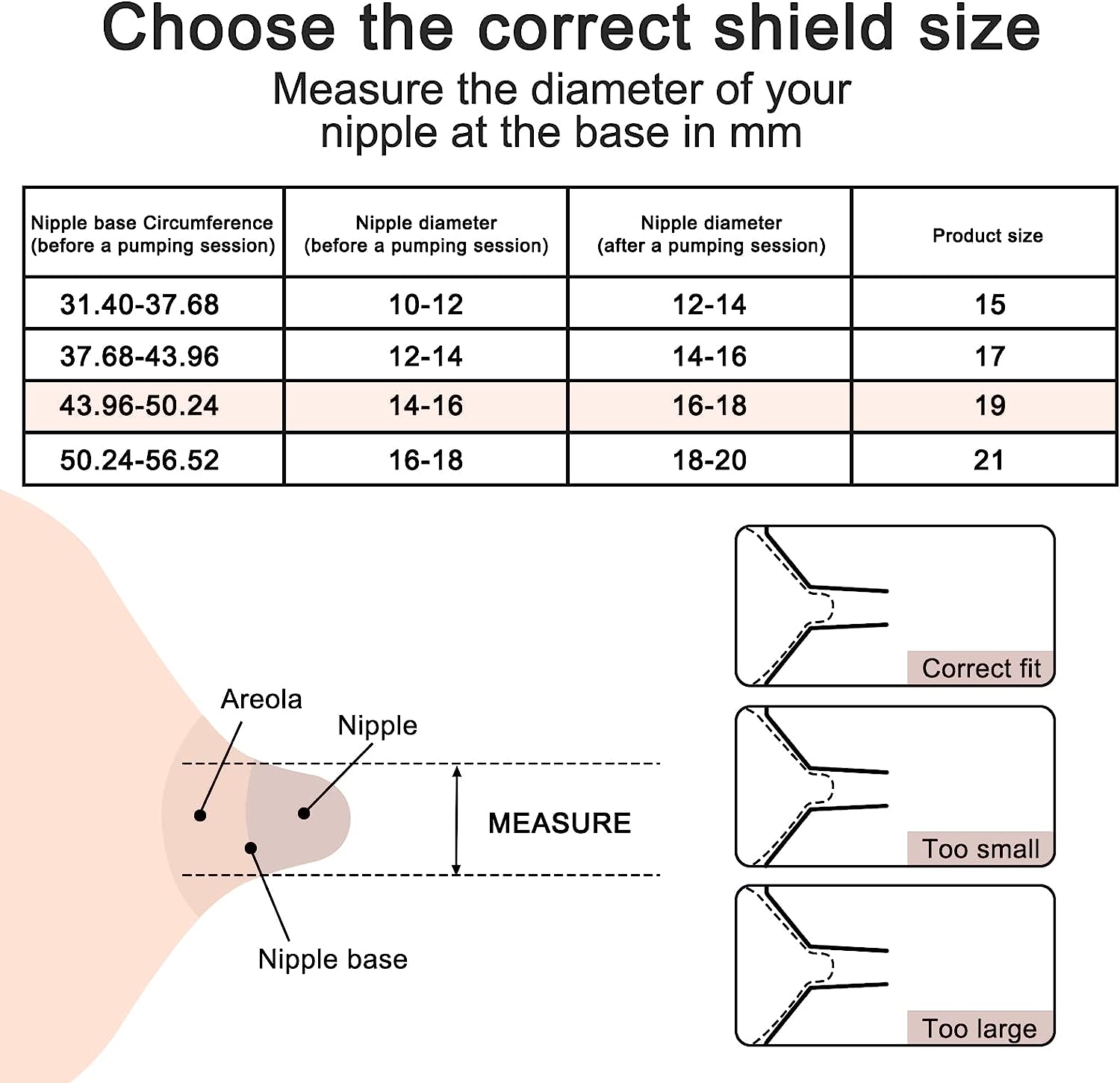 Choose the correct shield size

Measure the diameter of your nipple at the base in mm

| Nipple base Circumference (before a pumping session) | Nipple diameter (before a pumping session) | Nipple diameter (after a pumping session) | Product size |
|---|---|---|---|
| 31.40-37.68 | 10-12 | 12-14 | 15 |
| 37.68-43.96 | 12-14 | 14-16 | 17 |
| 43.96-50.24 | 14-16 | 16-18 | 19 |
| 50.24-56.52 | 16-18 | 18-20 | 21 |

Areola

Nipple

MEASURE

Nipple base

Correct fit

Too small

Too large